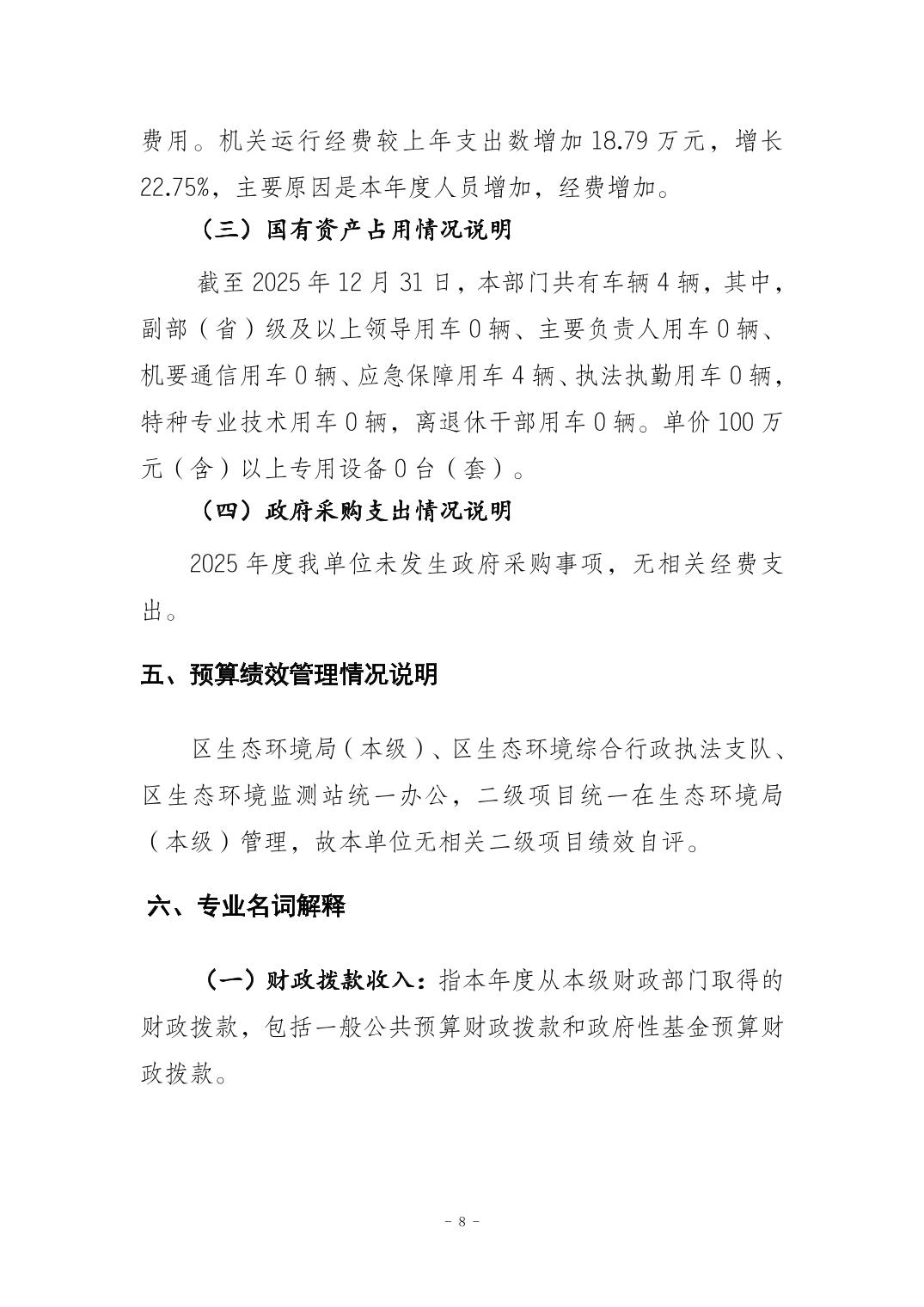 费用。机关运行经费较上年支出数增加 18.79 万元，增长 22.75%，主要原因是本年度人员增加，经费增加。

（三）国有资产占用情况说明

截至 2025 年 12 月 31 日，本部门共有车辆 4 辆，其中，副部（省）级及以上领导用车 0 辆、主要负责人用车 0 辆、机要通信用车 0 辆、应急保障用车 4 辆、执法执勤用车 0 辆，特种专业技术用车 0 辆，离退休干部用车 0 辆。单价 100 万元（含）以上专用设备 0 台（套）。

（四）政府采购支出情况说明

2025 年度我单位未发生政府采购事项，无相关经费支出。

五、预算绩效管理情况说明

区生态环境局（本级）、区生态环境综合行政执法支队、区生态环境监测站统一办公，二级项目统一在生态环境局（本级）管理，故本单位无相关二级项目绩效自评。

六、专业名词解释

（一）财政拨款收入：指本年度从本级财政部门取得的财政拨款，包括一般公共预算财政拨款和政府性基金预算财政拨款。

- 8 -